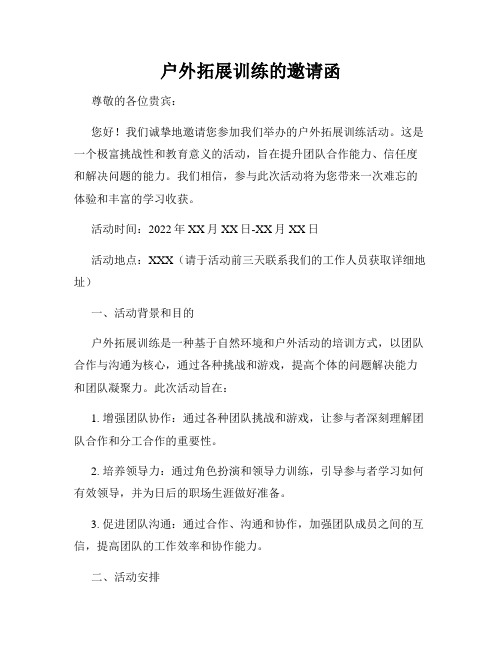 户外拓展训练的邀请函

尊敬的各位贵宾：

您好！我们诚挚地邀请您参加我们举办的户外拓展训练活动。这是一个极富挑战性和教育意义的活动，旨在提升团队合作能力、信任度和解决问题的能力。我们相信，参与此次活动将为您带来一次难忘的体验和丰富的学习收获。

活动时间：2022 年 XX 月 XX 日-XX 月 XX 日

活动地点：XXX（请于活动前三天联系我们的工作人员获取详细地址）

一、活动背景和目的

户外拓展训练是一种基于自然环境和户外活动的培训方式，以团队合作与沟通为核心，通过各种挑战和游戏，提高个体的问题解决能力和团队凝聚力。此次活动旨在：

1. 增强团队协作：通过各种团队挑战和游戏，让参与者深刻理解团队合作和分工合作的重要性。

2. 培养领导力：通过角色扮演和领导力训练，引导参与者学习如何有效领导，并为日后的职场生涯做好准备。

3. 促进团队沟通：通过合作、沟通和协作，加强团队成员之间的互信，提高团队的工作效率和协作能力。

二、活动安排